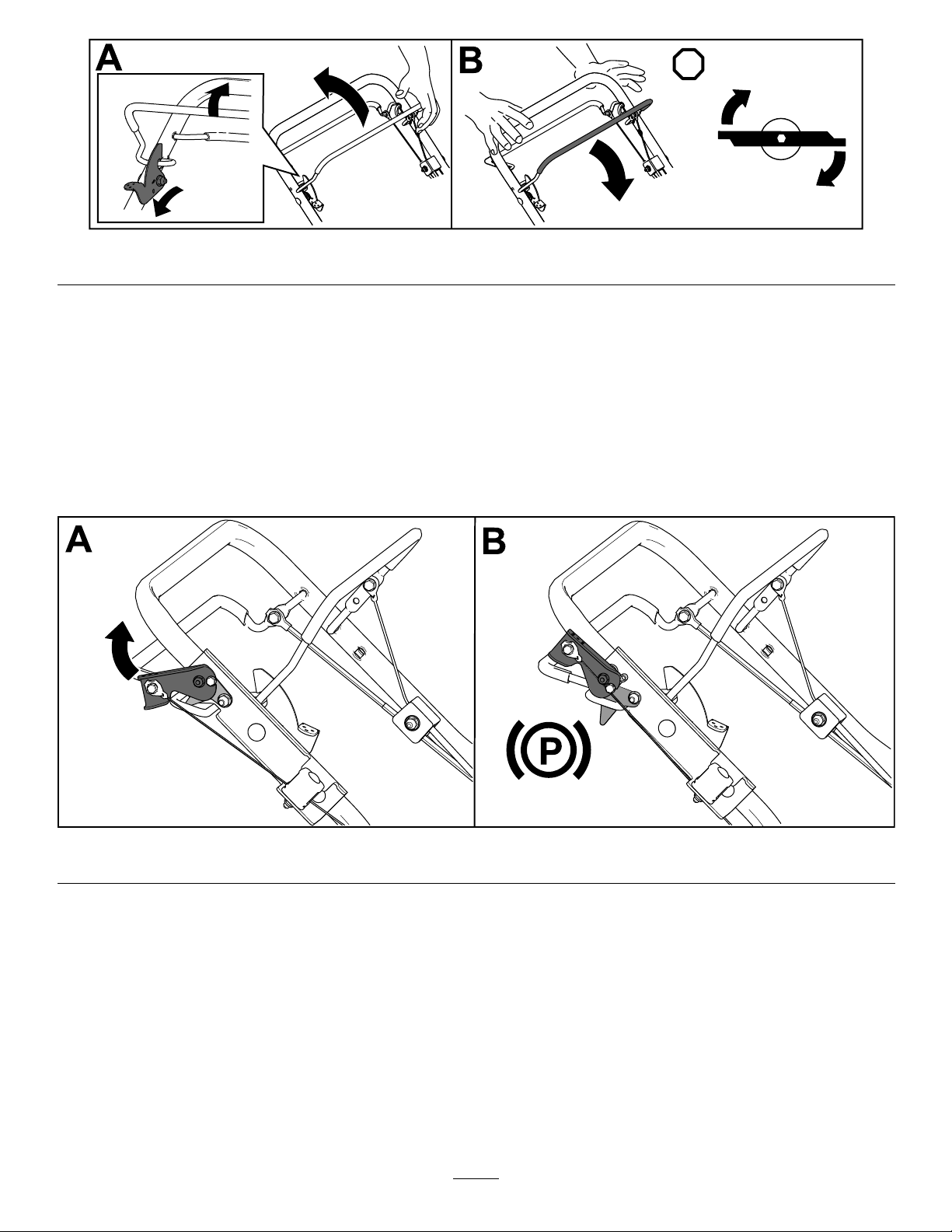 A

B

A

B

P